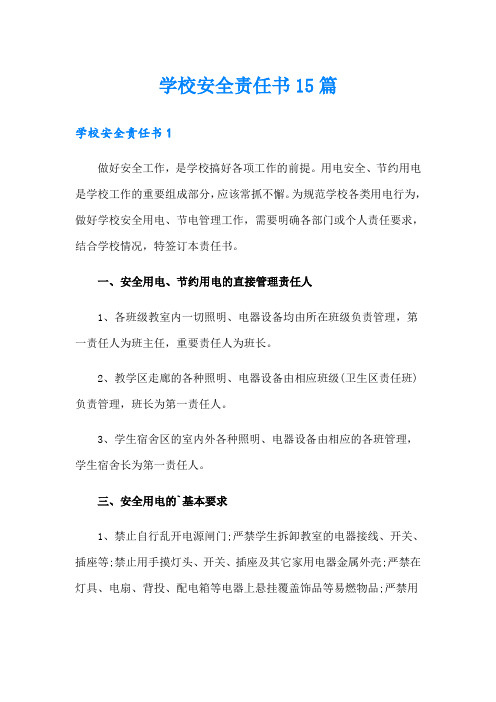 学校安全责任书15篇

学校安全责任书1

做好安全工作，是学校搞好各项工作的前提。用电安全、节约用电是学校工作的重要组成部分，应该常抓不懈。为规范学校各类用电行为，做好学校安全用电、节电管理工作，需要明确各部门或个人责任要求，结合学校情况，特签订本责任书。

一、安全用电、节约用电的直接管理责任人

1、各班级教室内一切照明、电器设备均由所在班级负责管理，第一责任人为班主任，重要责任人为班长。

2、教学区走廊的各种照明、电器设备由相应班级(卫生区责任班)负责管理，班长为第一责任人。

3、学生宿舍区的室内外各种照明、电器设备由相应的各班管理，学生宿舍长为第一责任人。

三、安全用电的`基本要求

1、禁止自行乱开电源闸门;严禁学生拆卸教室的电器接线、开关、插座等;禁止用手摸灯头、开关、插座及其它家用电器金属外壳;严禁在灯具、电扇、背投、配电箱等电器上悬挂覆盖饰品等易燃物品;严禁用